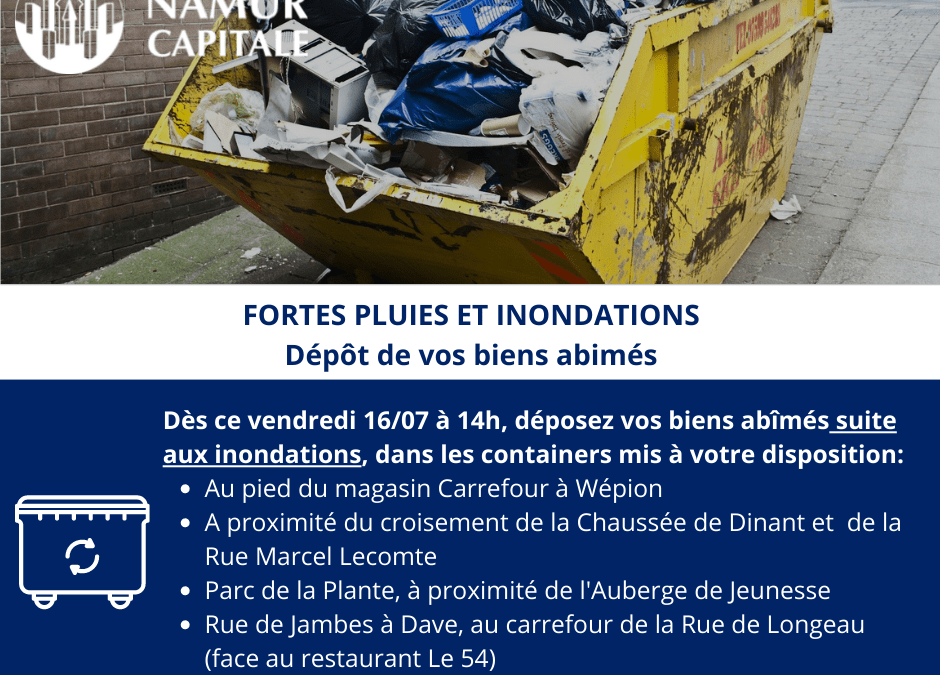 NAMUR CAPITALE

FORTES PLUIES ET INONDATIONS
Dépôt de vos biens abimés

Dès ce vendredi 16/07 à 14h, déposez vos biens abîmés suite aux inondations, dans les containers mis à votre disposition:
• Au pied du magasin Carrefour à Wépion
• A proximité du croisement de la Chaussée de Dinant et de la Rue Marcel Lecomte
• Parc de la Plante, à proximité de l'Auberge de Jeunesse
• Rue de Jambes à Dave, au carrefour de la Rue de Longeau (face au restaurant Le 54)